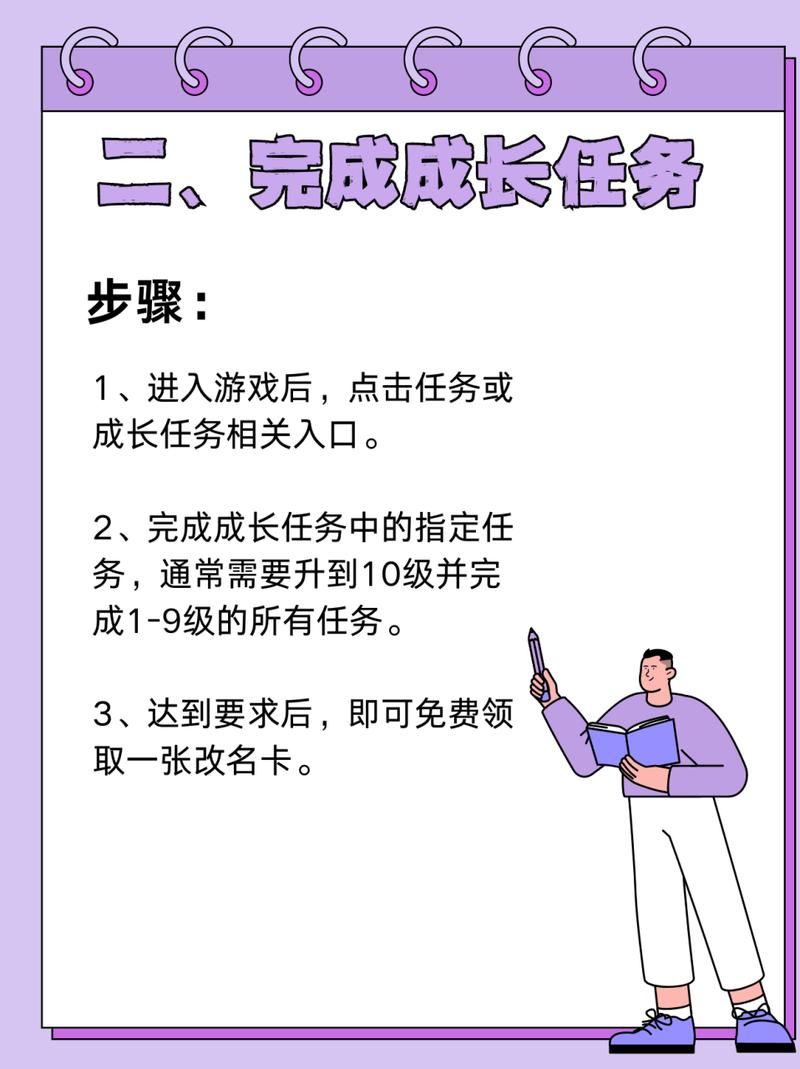 二、完成成长任务

步骤：

1、进入游戏后，点击任务或成长任务相关入口。

2、完成成长任务中的指定任务，通常需要升到10级并完成1-9级的所有任务。

3、达到要求后，即可免费领取一张改名卡。